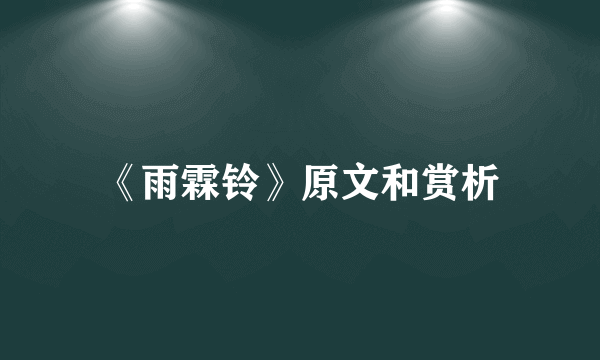 《雨霖铃》原文和赏析